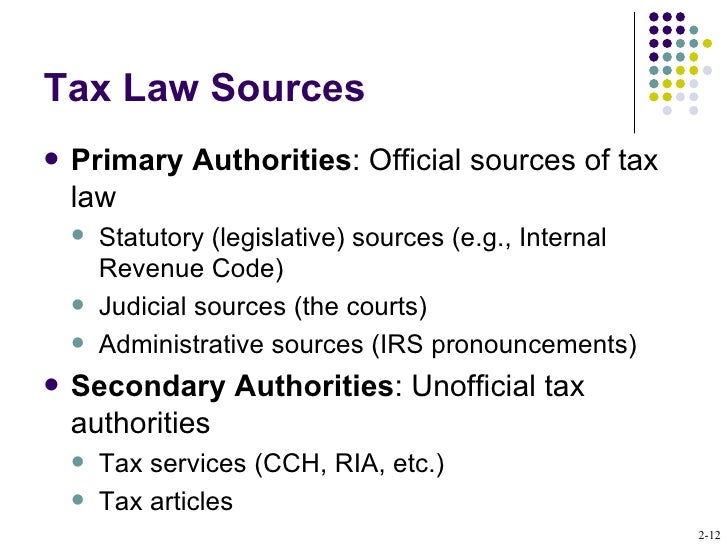 Tax Law Sources

• Primary Authorities: Official sources of tax law
• Statutory (legislative) sources (e.g., Internal Revenue Code)
• Judicial sources (the courts)
• Administrative sources (IRS pronouncements)
• Secondary Authorities: Unofficial tax authorities
• Tax services (CCH, RIA, etc.)
• Tax articles

2-12